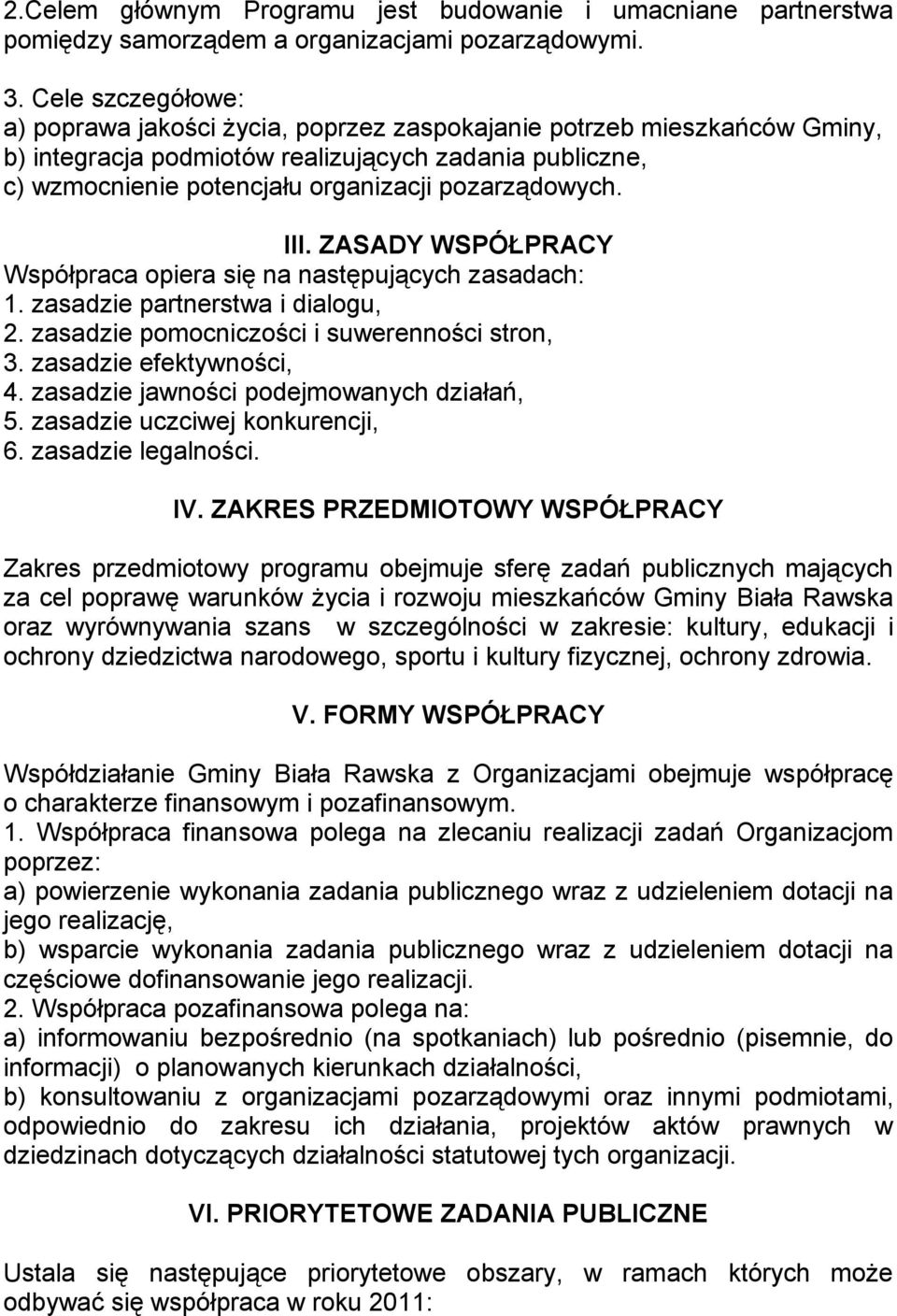 2.Celem głównym Programu jest budowanie i umacniane partnerstwa pomiędzy samorządem a organizacjami pozarządowymi.

3. Cele szczegółowe:
a) poprawa jakości życia, poprzez zaspokajanie potrzeb mieszkańców Gminy,
b) integracja podmiotów realizujących zadania publiczne,
c) wzmocnienie potencjału organizacji pozarządowych.

III. ZASADY WSPÓŁPRACY
Współpraca opiera się na następujących zasadach:
1. zasadzie partnerstwa i dialogu,
2. zasadzie pomocniczości i suwerenności stron,
3. zasadzie efektywności,
4. zasadzie jawności podejmowanych działań,
5. zasadzie uczciwej konkurencji,
6. zasadzie legalności.

IV. ZAKRES PRZEDMIOTOWY WSPÓŁPRACY

Zakres przedmiotowy programu obejmuje sferę zadań publicznych mających za cel poprawę warunków życia i rozwoju mieszkańców Gminy Biała Rawska oraz wyrównywania szans w szczególności w zakresie: kultury, edukacji i ochrony dziedzictwa narodowego, sportu i kultury fizycznej, ochrony zdrowia.

V. FORMY WSPÓŁPRACY

Współdziałanie Gminy Biała Rawska z Organizacjami obejmuje współpracę o charakterze finansowym i pozafinansowym.
1. Współpraca finansowa polega na zlecaniu realizacji zadań Organizacjom poprzez:
a) powierzenie wykonania zadania publicznego wraz z udzieleniem dotacji na jego realizację,
b) wsparcie wykonania zadania publicznego wraz z udzieleniem dotacji na częściowe dofinansowanie jego realizacji.
2. Współpraca pozafinansowa polega na:
a) informowaniu bezpośrednio (na spotkaniach) lub pośrednio (pisemnie, do informacji) o planowanych kierunkach działalności,
b) konsultowaniu z organizacjami pozarządowymi oraz innymi podmiotami, odpowiednio do zakresu ich działania, projektów aktów prawnych w dziedzinach dotyczących działalności statutowej tych organizacji.

VI. PRIORYTETOWE ZADANIA PUBLICZNE

Ustala się następujące priorytetowe obszary, w ramach których może odbywać się współpraca w roku 2011: